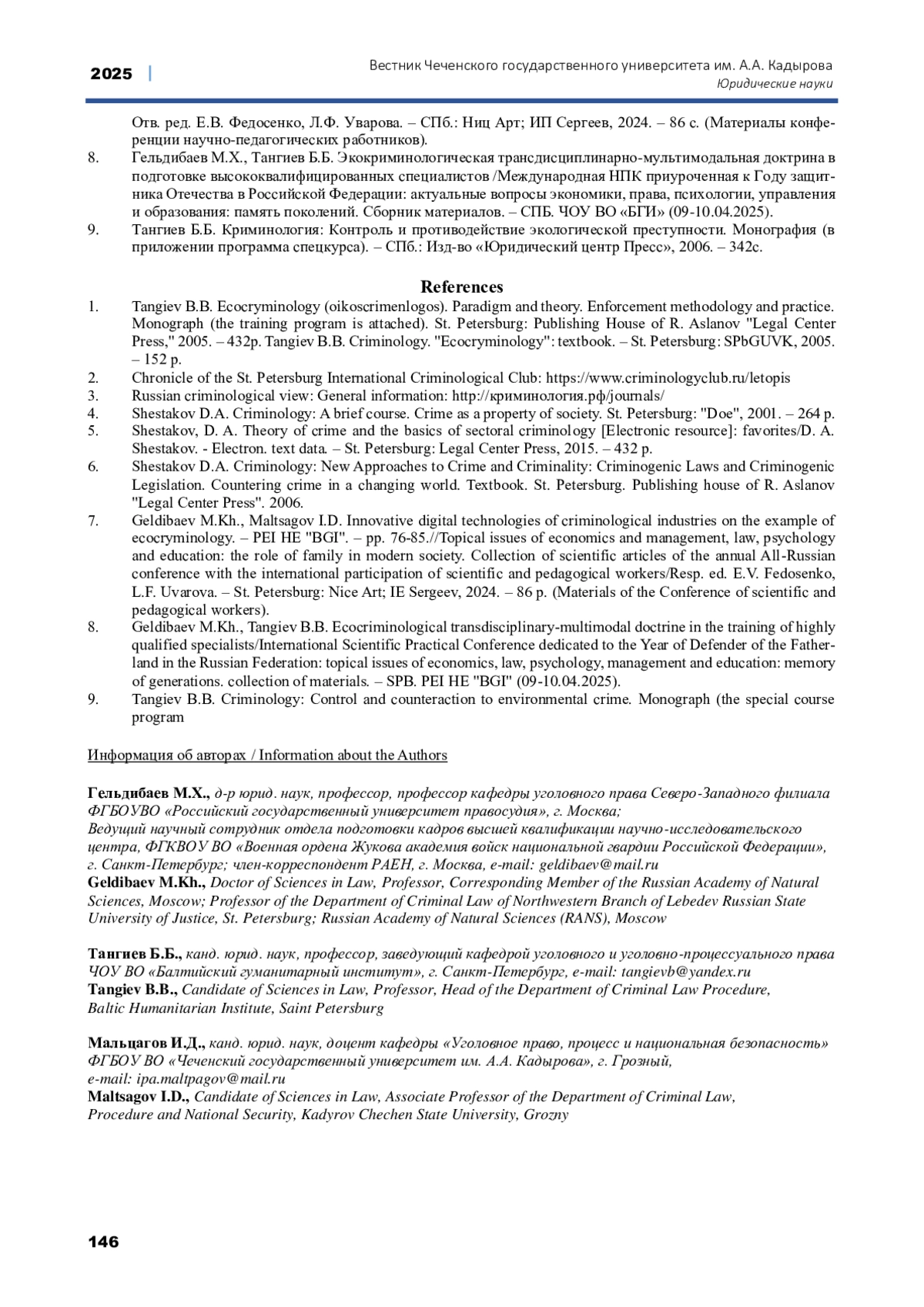 2025 | Вестник Чеченского государственного университета им. А.А. Кадырова
Юридические науки

Отв. ред. Е.В. Федосенко, Л.Ф. Уварова. – СПб.: Ниц Арт; ИП Сергеев, 2024. – 86 с. (Материалы конференции научно-педагогических работников).
8. Гельдибаев М.Х., Тангиев Б.Б. Экокриминологическая трансдисциплинарно-мультимодальная доктрина в подготовке высококвалифицированных специалистов /Международная НПК приуроченная к Году защитника Отечества в Российской Федерации: актуальные вопросы экономики, права, психологии, управления и образования: память поколений. Сборник материалов. – СПБ. ЧОУ ВО «БГИ» (09-10.04.2025).
9. Тангиев Б.Б. Криминология: Контроль и противодействие экологической преступности. Монография (в приложении программа спецкурса). – СПб.: Изд-во «Юридический центр Пресс», 2006. – 342с.

References
1. Tangiev B.B. Ecocryminology (oikoscrimenlogos). Paradigm and theory. Enforcement methodology and practice. Monograph (the training program is attached). St. Petersburg: Publishing House of R. Aslanov "Legal Center Press," 2005. – 432p. Tangiev B.B. Criminology. "Ecocryminology": textbook. – St. Petersburg: SPbGUVK, 2005. – 152 p.
2. Chronicle of the St. Petersburg International Criminological Club: https://www.criminologyclub.ru/letopis
3. Russian criminological view: General information: http://криминология.рф/journals/
4. Shestakov D.A. Criminology: A brief course. Crime as a property of society. St. Petersburg: "Doe", 2001. – 264 p.
5. Shestakov, D. A. Theory of crime and the basics of sectoral criminology [Electronic resource]: favorites/D. A. Shestakov. - Electron. text data. – St. Petersburg: Legal Center Press, 2015. – 432 p.
6. Shestakov D.A. Criminology: New Approaches to Crime and Criminality: Criminogenic Laws and Criminogenic Legislation. Countering crime in a changing world. Textbook. St. Petersburg. Publishing house of R. Aslanov "Legal Center Press". 2006.
7. Geldibaev M.Kh., Maltsagov I.D. Innovative digital technologies of criminological industries on the example of ecocryminology. – PEI HE "BGI". – pp. 76-85.//Topical issues of economics and management, law, psychology and education: the role of family in modern society. Collection of scientific articles of the annual All-Russian conference with the international participation of scientific and pedagogical workers/Resp. ed. E.V. Fedosenko, L.F. Uvarova. – St. Petersburg: Nice Art; IE Sergeev, 2024. – 86 p. (Materials of the Conference of scientific and pedagogical workers).
8. Geldibaev M.Kh., Tangiev B.B. Ecocriminological transdisciplinary-multimodal doctrine in the training of highly qualified specialists/International Scientific Practical Conference dedicated to the Year of Defender of the Fatherland in the Russian Federation: topical issues of economics, law, psychology, management and education: memory of generations. collection of materials. – SPB. PEI HE "BGI" (09-10.04.2025).
9. Tangiev B.B. Criminology: Control and counteraction to environmental crime. Monograph (the special course program

Информация об авторах / Information about the Authors

Гельдибаев М.Х., д-р юрид. наук, профессор, профессор кафедры уголовного права Северо-Западного филиала ФГБОУВО «Российский государственный университет правосудия», г. Москва;
Ведущий научный сотрудник отдела подготовки кадров высшей квалификации научно-исследовательского центра, ФГКВОУ ВО «Военная ордена Жукова академия войск национальной гвардии Российской Федерации», г. Санкт-Петербург; член-корреспондент РАЕН, г. Москва, e-mail: geldibaev@mail.ru
Geldibaev M.Kh., Doctor of Sciences in Law, Professor, Corresponding Member of the Russian Academy of Natural Sciences, Moscow; Professor of the Department of Criminal Law of Northwestern Branch of Lebedev Russian State University of Justice, St. Petersburg; Russian Academy of Natural Sciences (RANS), Moscow

Тангиев Б.Б., канд. юрид. наук, профессор, заведующий кафедрой уголовного и уголовно-процессуального права ЧОУ ВО «Балтийский гуманитарный институт», г. Санкт-Петербург, e-mail: tangievb@yandex.ru
Tangiev B.B., Candidate of Sciences in Law, Professor, Head of the Department of Criminal Law Procedure, Baltic Humanitarian Institute, Saint Petersburg

Мальцагов И.Д., канд. юрид. наук, доцент кафедры «Уголовное право, процесс и национальная безопасность» ФГБОУ ВО «Чеченский государственный университет им. А.А. Кадырова», г. Грозный, e-mail: ipa.maltpagov@mail.ru
Maltsagov I.D., Candidate of Sciences in Law, Associate Professor of the Department of Criminal Law, Procedure and National Security, Kadyrov Chechen State University, Grozny

146